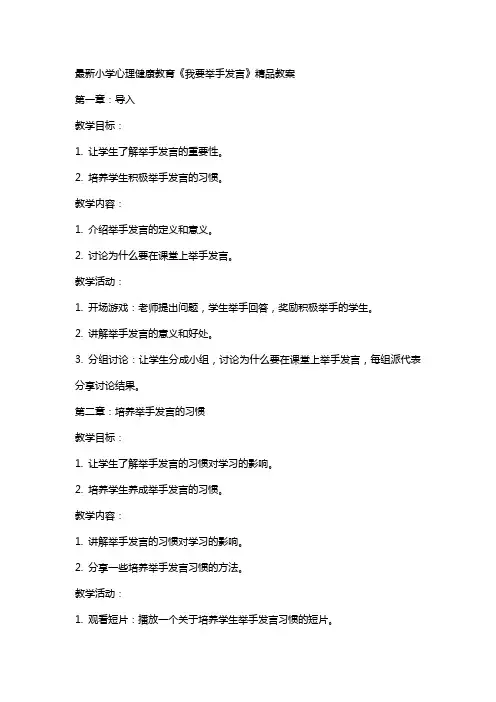 最新小学心理健康教育《我要举手发言》精品教案

第一章：导入

教学目标：

1. 让学生了解举手发言的重要性。

2. 培养学生积极举手发言的习惯。

教学内容：

1. 介绍举手发言的定义和意义。

2. 讨论为什么要在课堂上举手发言。

教学活动：

1. 开场游戏：老师提出问题，学生举手回答，奖励积极举手的学生。

2. 讲解举手发言的意义和好处。

3. 分组讨论：让学生分成小组，讨论为什么要在课堂上举手发言，每组派代表分享讨论结果。

第二章：培养举手发言的习惯

教学目标：

1. 让学生了解举手发言的习惯对学习的影响。

2. 培养学生养成举手发言的习惯。

教学内容：

1. 讲解举手发言的习惯对学习的影响。

2. 分享一些培养举手发言习惯的方法。

教学活动：

1. 观看短片：播放一个关于培养学生举手发言习惯的短片。